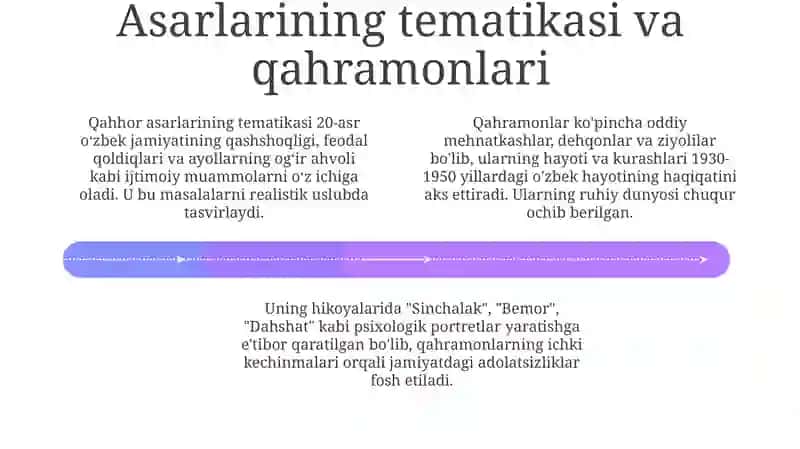 Asarlarining tematikasi va qahramonlari

Qahhor asarlarining tematikasi 20-asr o'zbek jamiyatining qashshoqligi, feodal qoldiqlari va ayollarning og'ir ahvoli kabi ijtimoiy muammolarni o'z ichiga oladi. U bu masalalarni realistik uslubda tasvirlaydi.

Qahramonlar ko'pincha oddiy mehnatkashlar, dehqonlar va ziyolilar bo'lib, ularning hayoti va kurashlari 1930-1950 yillardagi o'zbek hayotining haqiqatini aks ettiradi. Ularning ruhiy dunyosi chuqur ochib berilgan.

Uning hikoyalarida "Sinchalak", "Bemor", "Dahshat" kabi psixologik portretlar yaratishga e'tibor qaratilgan bo'lib, qahramonlarning ichki kechinmalari orqali jamiyatdagi adolatsizliklar fosh etiladi.